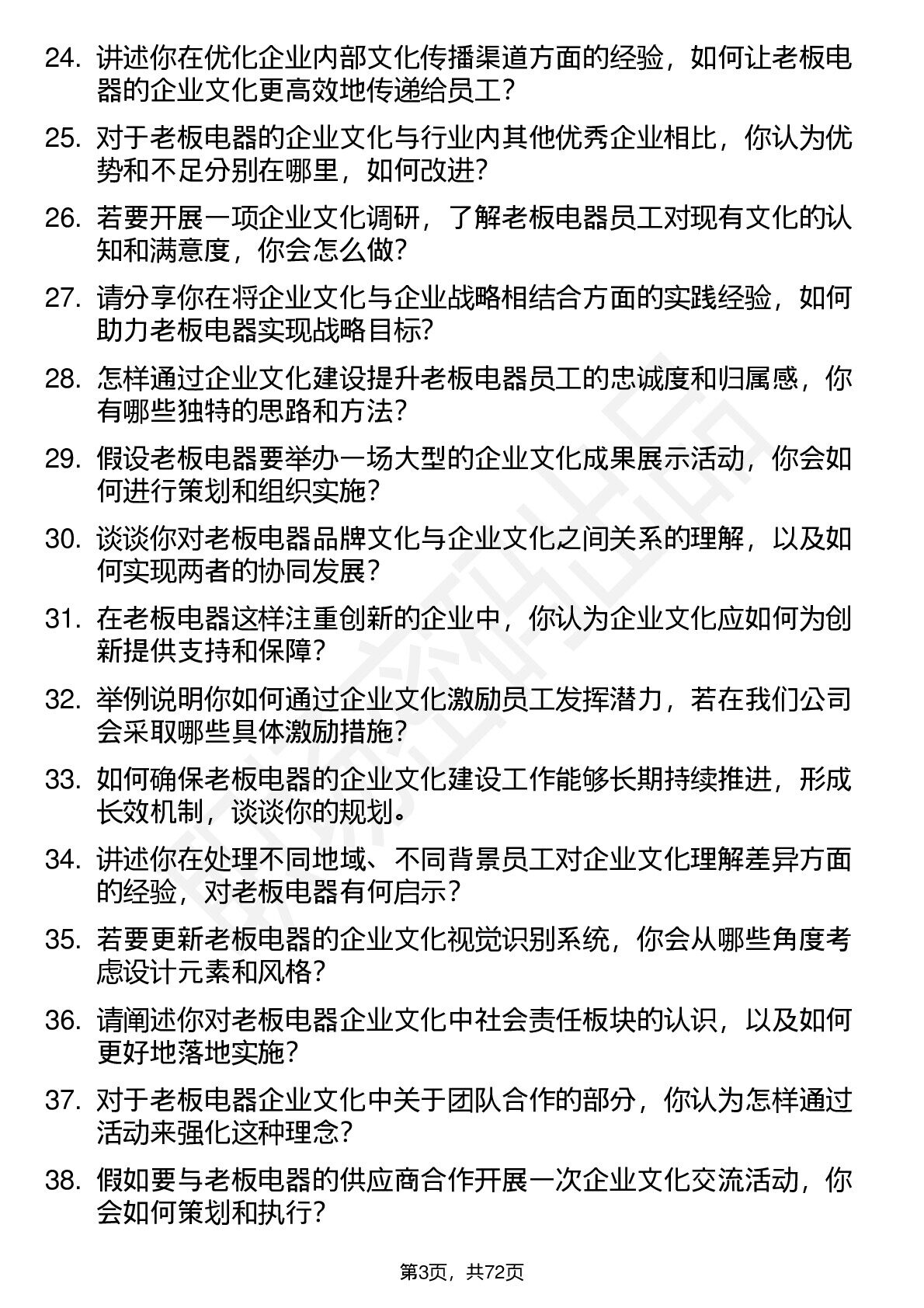 24. 讲述你在优化企业内部文化传播渠道方面的经验，如何让老板电器的企业文化更高效地传递给员工？

25. 对于老板电器的企业文化与行业内其他优秀企业相比，你认为优势和不足分别在哪里，如何改进？

26. 若要开展一项企业文化调研，了解老板电器员工对现有文化的认知和满意度，你会怎么做？

27. 请分享你在将企业文化与企业战略相结合方面的实践经验，如何助力老板电器实现战略目标？

28. 怎样通过企业文化建设提升老板电器员工的忠诚度和归属感，你有哪些独特的思路和方法？

29. 假设老板电器要举办一场大型的企业文化成果展示活动，你会如何进行策划和组织实施？

30. 谈谈你对老板电器品牌文化与企业文化之间关系的理解，以及如何实现两者的协同发展？

31. 在老板电器这样注重创新的企业中，你认为企业文化应如何为创新提供支持和保障？

32. 举例说明你如何通过企业文化激励员工发挥潜力，若在我们公司会采取哪些具体激励措施？

33. 如何确保老板电器的企业文化建设工作能够长期持续推进，形成长效机制，谈谈你的规划。

34. 讲述你在处理不同地域、不同背景员工对企业文化理解差异方面的经验，对老板电器有何启示？

35. 若要更新老板电器的企业文化视觉识别系统，你会从哪些角度考虑设计元素和风格？

36. 请阐述你对老板电器企业文化中社会责任板块的认识，以及如何更好地落地实施？

37. 对于老板电器企业文化中关于团队合作的部分，你认为怎样通过活动来强化这种理念？

38. 假如要与老板电器的供应商合作开展一次企业文化交流活动，你会如何策划和执行？

第3页，共72页